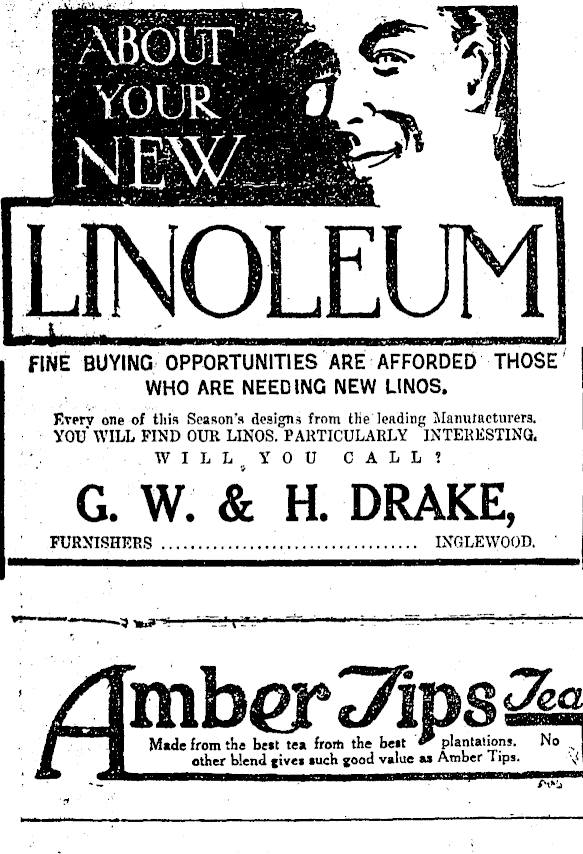 ABOUT YOUR NEW

LINOLEUM

FINE BUYING OPPORTUNITIES ARE AFFORDED THOSE WHO ARE NEEDING NEW LINOS.

Every one of this Season's designs from the leading Manufacturers. YOU WILL FIND OUR LINOS. PARTICULARLY INTERESTING.

WILL YOU CALL?

G. W. & H. DRAKE,

FURNISHERS INGLEWOOD.

Amber Tips Tea

Made from the best tea from the best plantations. No other blend gives such good value as Amber Tips.